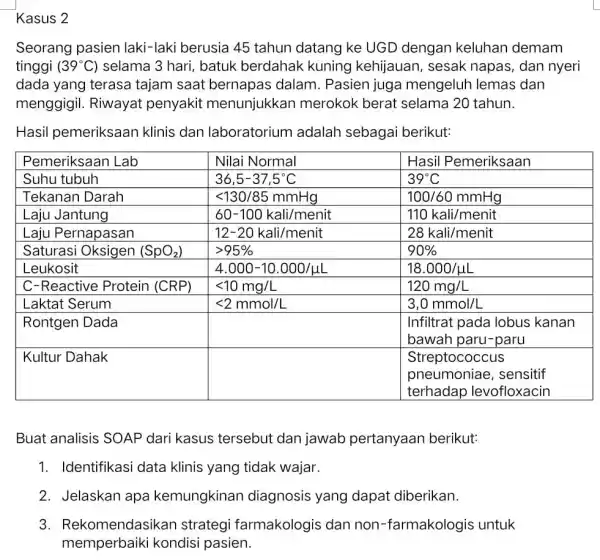 Kasus 2

Seorang pasien laki-laki berusia 45 tahun datang ke UGD dengan keluhan demam tinggi (39°C) selama 3 hari, batuk berdahak kuning kehijauan, sesak napas, dan nyeri dada yang terasa tajam saat bernapas dalam. Pasien juga mengeluh lemas dan menggigil. Riwayat penyakit menunjukkan merokok berat selama 20 tahun.

Hasil pemeriksaan klinis dan laboratorium adalah sebagai berikut:

| Pemeriksaan Lab | Nilai Normal | Hasil Pemeriksaan |
|---|---|---|
| Suhu tubuh | 36,5-37,5°C | 39°C |
| Tekanan Darah | <130/85 mmHg | 100/60 mmHg |
| Laju Jantung | 60-100 kali/menit | 110 kali/menit |
| Laju Pernapasan | 12-20 kali/menit | 28 kali/menit |
| Saturasi Oksigen ($SpO_2$) | >95% | 90% |
| Leukosit | 4.000-10.000/μL | 18.000/μL |
| C-Reactive Protein (CRP) | <10 mg/L | 120 mg/L |
| Laktat Serum | <2 mmol/L | 3,0 mmol/L |
| Rontgen Dada | | Infiltrat pada lobus kanan bawah paru-paru |
| Kultur Dahak | | Streptococcus pneumoniae, sensitif terhadap levofloxacin |

Buat analisis SOAP dari kasus tersebut dan jawab pertanyaan berikut:

1. Identifikasi data klinis yang tidak wajar.

2. Jelaskan apa kemungkinan diagnosis yang dapat diberikan.

3. Rekomendasikan strategi farmakologis dan non-farmakologis untuk memperbaiki kondisi pasien.